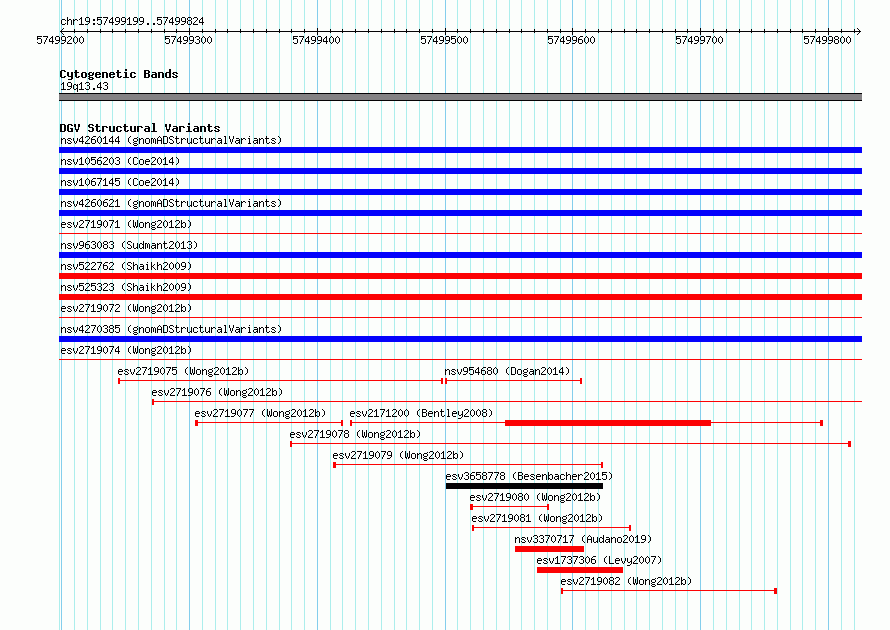 chr19:57499199..57499824

57499200 57499300 57499400 57499500 57499600 57499700 57499800

Cytogenetic Bands
19q13.43

DGV Structural Variants
nsv4260144 (gnomADStructuralVariants)
nsv1056203 (Coe2014)
nsv1067145 (Coe2014)
nsv4260621 (gnomADStructuralVariants)
esv2719071 (Wong2012b)
nsv963083 (Sudmant2013)
nsv522762 (Shaikh2009)
nsv525323 (Shaikh2009)
esv2719072 (Wong2012b)
nsv4270385 (gnomADStructuralVariants)
esv2719074 (Wong2012b)
esv2719075 (Wong2012b)
nsv954680 (Dogan2014)
esv2719076 (Wong2012b)
esv2719077 (Wong2012b)
esv2171200 (Bentley2008)
esv2719078 (Wong2012b)
esv2719079 (Wong2012b)
esv3658778 (Besenbacher2015)
esv2719080 (Wong2012b)
esv2719081 (Wong2012b)
nsv3370717 (Audano2019)
esv1737306 (Levy2007)
esv2719082 (Wong2012b)